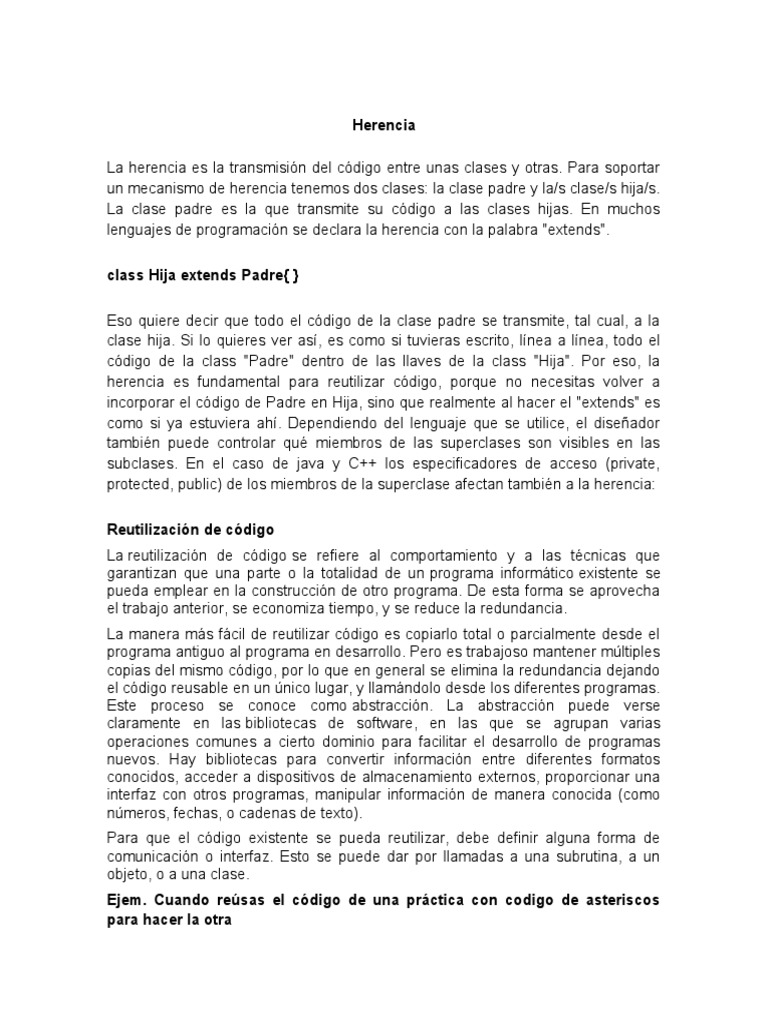 Herencia

La herencia es la transmisión del código entre unas clases y otras. Para soportar un mecanismo de herencia tenemos dos clases: la clase padre y la/s clase/s hija/s. La clase padre es la que transmite su código a las clases hijas. En muchos lenguajes de programación se declara la herencia con la palabra "extends".

class Hija extends Padre{ }

Eso quiere decir que todo el código de la clase padre se transmite, tal cual, a la clase hija. Si lo quieres ver así, es como si tuvieras escrito, línea a línea, todo el código de la class "Padre" dentro de las llaves de la class "Hija". Por eso, la herencia es fundamental para reutilizar código, porque no necesitas volver a incorporar el código de Padre en Hija, sino que realmente al hacer el "extends" es como si ya estuviera ahí. Dependiendo del lenguaje que se utilice, el diseñador también puede controlar qué miembros de las superclases son visibles en las subclases. En el caso de java y C++ los especificadores de acceso (private, protected, public) de los miembros de la superclase afectan también a la herencia:

Reutilización de código

La reutilización de código se refiere al comportamiento y a las técnicas que garantizan que una parte o la totalidad de un programa informático existente se pueda emplear en la construcción de otro programa. De esta forma se aprovecha el trabajo anterior, se economiza tiempo, y se reduce la redundancia.

La manera más fácil de reutilizar código es copiarlo total o parcialmente desde el programa antiguo al programa en desarrollo. Pero es trabajoso mantener múltiples copias del mismo código, por lo que en general se elimina la redundancia dejando el código reusable en un único lugar, y llamándolo desde los diferentes programas. Este proceso se conoce como abstracción. La abstracción puede verse claramente en las bibliotecas de software, en las que se agrupan varias operaciones comunes a cierto dominio para facilitar el desarrollo de programas nuevos. Hay bibliotecas para convertir información entre diferentes formatos conocidos, acceder a dispositivos de almacenamiento externos, proporcionar una interfaz con otros programas, manipular información de manera conocida (como números, fechas, o cadenas de texto).

Para que el código existente se pueda reutilizar, debe definir alguna forma de comunicación o interfaz. Esto se puede dar por llamadas a una subrutina, a un objeto, o a una clase.

Ejem. Cuando reúsas el código de una práctica con codigo de asteriscos para hacer la otra